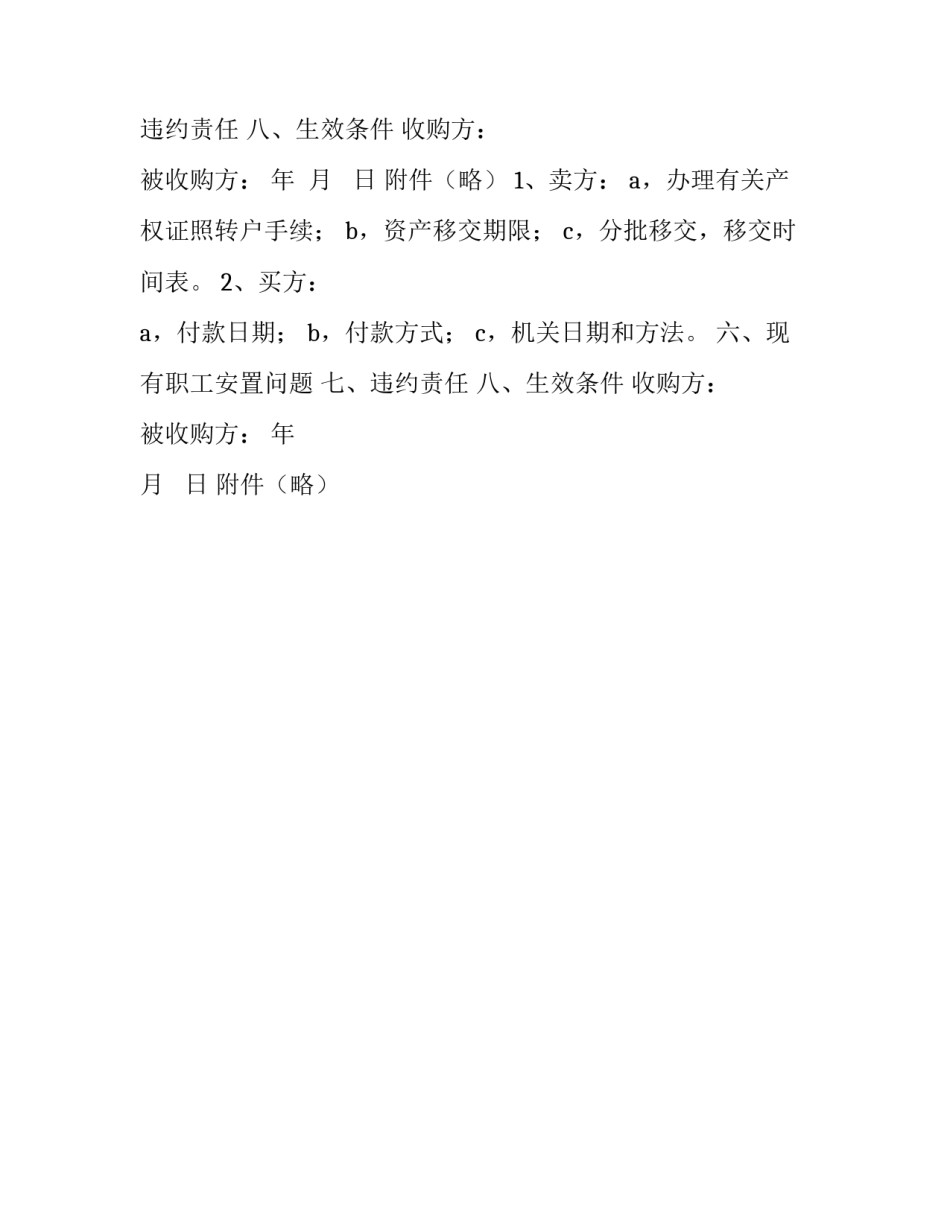 违约责任 八、生效条件 收购方：

被收购方： 年 月 日 附件（略） 1、卖方： a，办理有关产权证照转户手续； b，资产移交期限； c，分批移交，移交时间表。 2、买方：

a，付款日期； b，付款方式； c，机关日期和方法。 六、现有职工安置问题 七、违约责任 八、生效条件 收购方：

被收购方： 年

月 日 附件（略）